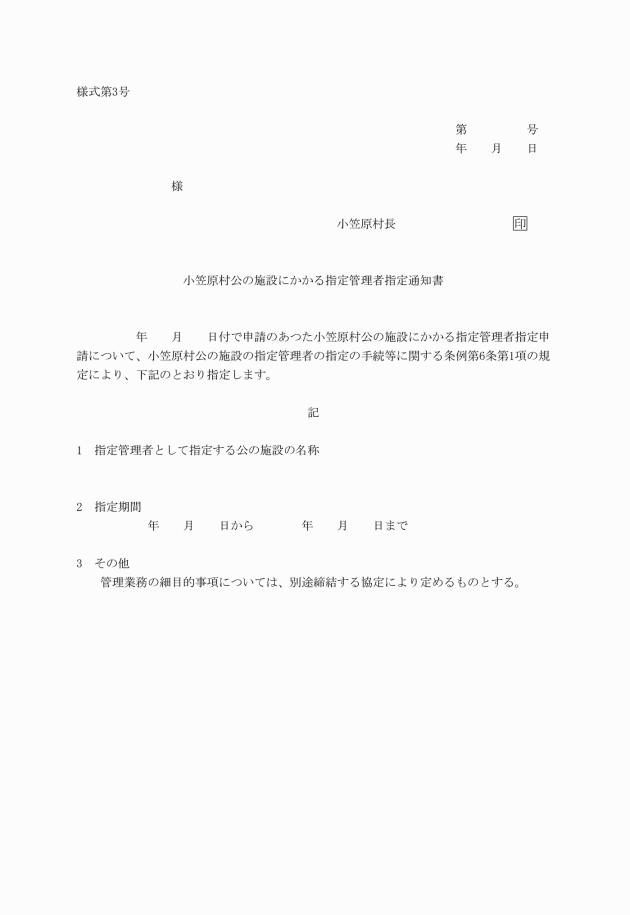 様式第3号

第　　　号
年　月　日

様

小笠原村長　　　　印

小笠原村公の施設にかかる指定管理者指定通知書

年　月　日付で申請のあつた小笠原村公の施設にかかる指定管理者指定申請について、小笠原村公の施設の指定管理者の指定の手続等に関する条例第6条第1項の規定により、下記のとおり指定します。

記

1　指定管理者として指定する公の施設の名称

2　指定期間
年　月　日から　年　月　日まで

3　その他
管理業務の細目的事項については、別途締結する協定により定めるものとする。